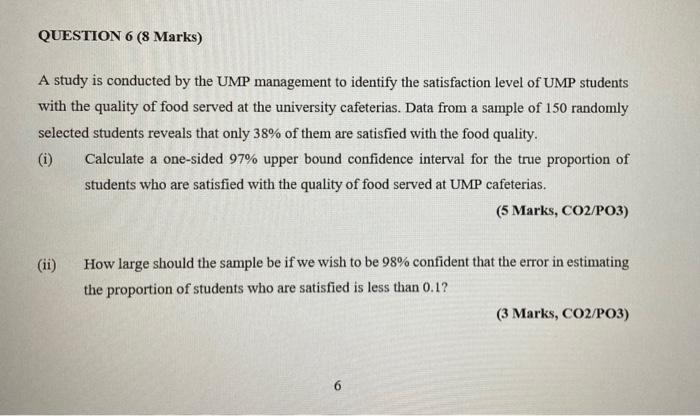 QUESTION 6 (8 Marks)

A study is conducted by the UMP management to identify the satisfaction level of UMP students with the quality of food served at the university cafeterias. Data from a sample of 150 randomly selected students reveals that only 38% of them are satisfied with the food quality.

(i) Calculate a one-sided 97% upper bound confidence interval for the true proportion of students who are satisfied with the quality of food served at UMP cafeterias.

(5 Marks, CO2/PO3)

(ii) How large should the sample be if we wish to be 98% confident that the error in estimating the proportion of students who are satisfied is less than 0.1?

(3 Marks, CO2/PO3)

6